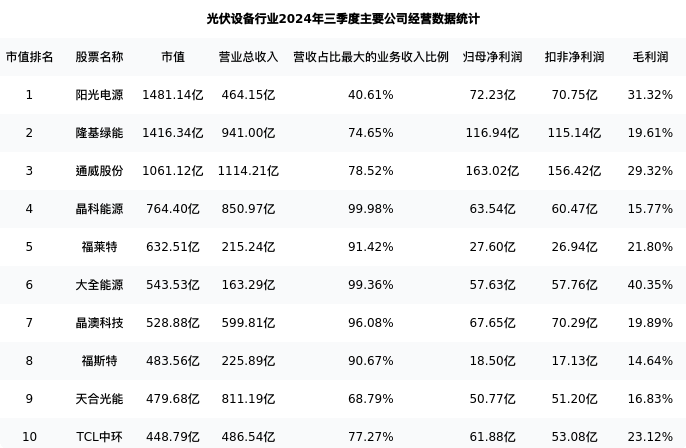 光伏设备行业2024年三季度主要公司经营数据统计

| 市值排名 | 股票名称 | 市值 | 营业总收入 | 营收占比最大的业务收入比例 | 归母净利润 | 扣非净利润 | 毛利润 |
|---|---|---|---|---|---|---|---|
| 1 | 阳光电源 | 1481.14亿 | 464.15亿 | 40.61% | 72.23亿 | 70.75亿 | 31.32% |
| 2 | 隆基绿能 | 1416.34亿 | 941.00亿 | 74.65% | 116.94亿 | 115.14亿 | 19.61% |
| 3 | 通威股份 | 1061.12亿 | 1114.21亿 | 78.52% | 163.02亿 | 156.42亿 | 29.32% |
| 4 | 晶科能源 | 764.40亿 | 850.97亿 | 99.98% | 63.54亿 | 60.47亿 | 15.77% |
| 5 | 福莱特 | 632.51亿 | 215.24亿 | 91.42% | 27.60亿 | 26.94亿 | 21.80% |
| 6 | 大全能源 | 543.53亿 | 163.29亿 | 99.36% | 57.63亿 | 57.76亿 | 40.35% |
| 7 | 晶澳科技 | 528.88亿 | 599.81亿 | 96.08% | 67.65亿 | 70.29亿 | 19.89% |
| 8 | 福斯特 | 483.56亿 | 225.89亿 | 90.67% | 18.50亿 | 17.13亿 | 14.64% |
| 9 | 天合光能 | 479.68亿 | 811.19亿 | 68.79% | 50.77亿 | 51.20亿 | 16.83% |
| 10 | TCL中环 | 448.79亿 | 486.54亿 | 77.27% | 61.88亿 | 53.08亿 | 23.12% |